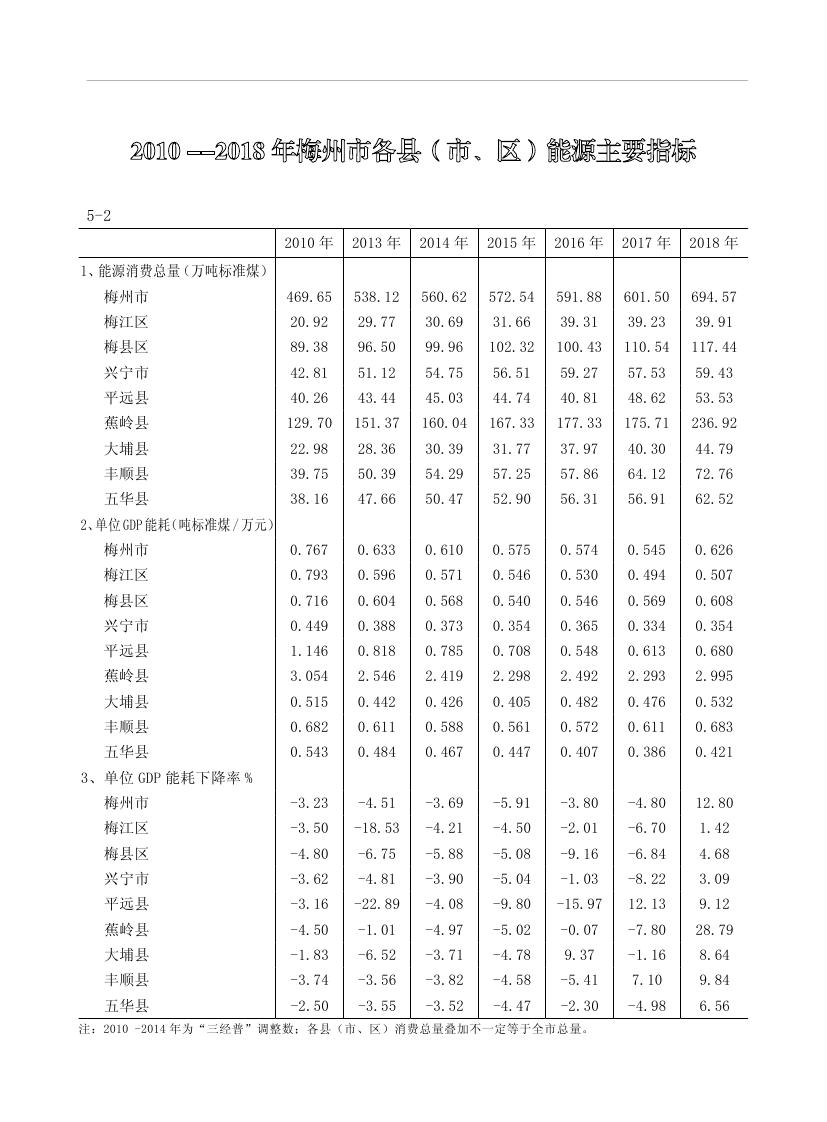 2010 —2018 年梅州市各县（市、区）能源主要指标

5-2

| | 2010 年 | 2013 年 | 2014 年 | 2015 年 | 2016 年 | 2017 年 | 2018 年 |
|---|---|---|---|---|---|---|---|
| 1、能源消费总量（万吨标准煤） | | | | | | | |
| 梅州市 | 469.65 | 538.12 | 560.62 | 572.54 | 591.88 | 601.50 | 694.57 |
| 梅江区 | 20.92 | 29.77 | 30.69 | 31.66 | 39.31 | 39.23 | 39.91 |
| 梅县区 | 89.38 | 96.50 | 99.96 | 102.32 | 100.43 | 110.54 | 117.44 |
| 兴宁市 | 42.81 | 51.12 | 54.75 | 56.51 | 59.27 | 57.53 | 59.43 |
| 平远县 | 40.26 | 43.44 | 45.03 | 44.74 | 40.81 | 48.62 | 53.53 |
| 蕉岭县 | 129.70 | 151.37 | 160.04 | 167.33 | 177.33 | 175.71 | 236.92 |
| 大埔县 | 22.98 | 28.36 | 30.39 | 31.77 | 37.97 | 40.30 | 44.79 |
| 丰顺县 | 39.75 | 50.39 | 54.29 | 57.25 | 57.86 | 64.12 | 72.76 |
| 五华县 | 38.16 | 47.66 | 50.47 | 52.90 | 56.31 | 56.91 | 62.52 |
| 2、单位GDP能耗（吨标准煤/万元） | | | | | | | |
| 梅州市 | 0.767 | 0.633 | 0.610 | 0.575 | 0.574 | 0.545 | 0.626 |
| 梅江区 | 0.793 | 0.596 | 0.571 | 0.546 | 0.530 | 0.494 | 0.507 |
| 梅县区 | 0.716 | 0.604 | 0.568 | 0.540 | 0.546 | 0.569 | 0.608 |
| 兴宁市 | 0.449 | 0.388 | 0.373 | 0.354 | 0.365 | 0.334 | 0.354 |
| 平远县 | 1.146 | 0.818 | 0.785 | 0.708 | 0.548 | 0.613 | 0.680 |
| 蕉岭县 | 3.054 | 2.546 | 2.419 | 2.298 | 2.492 | 2.293 | 2.995 |
| 大埔县 | 0.515 | 0.442 | 0.426 | 0.405 | 0.482 | 0.476 | 0.532 |
| 丰顺县 | 0.682 | 0.611 | 0.588 | 0.561 | 0.572 | 0.611 | 0.683 |
| 五华县 | 0.543 | 0.484 | 0.467 | 0.447 | 0.407 | 0.386 | 0.421 |
| 3、单位 GDP 能耗下降率 % | | | | | | | |
| 梅州市 | -3.23 | -4.51 | -3.69 | -5.91 | -3.80 | -4.80 | 12.80 |
| 梅江区 | -3.50 | -18.53 | -4.21 | -4.50 | -2.01 | -6.70 | 1.42 |
| 梅县区 | -4.80 | -6.75 | -5.88 | -5.08 | -9.16 | -6.84 | 4.68 |
| 兴宁市 | -3.62 | -4.81 | -3.90 | -5.04 | -1.03 | -8.22 | 3.09 |
| 平远县 | -3.16 | -22.89 | -4.08 | -9.80 | -15.97 | 12.13 | 9.12 |
| 蕉岭县 | -4.50 | -1.01 | -4.97 | -5.02 | -0.07 | -7.80 | 28.79 |
| 大埔县 | -1.83 | -6.52 | -3.71 | -4.78 | 9.37 | -1.16 | 8.64 |
| 丰顺县 | -3.74 | -3.56 | -3.82 | -4.58 | -5.41 | 7.10 | 9.84 |
| 五华县 | -2.50 | -3.55 | -3.52 | -4.47 | -2.30 | -4.98 | 6.56 |

注：2010 -2014 年为“三经普”调整数；各县（市、区）消费总量叠加不一定等于全市总量。